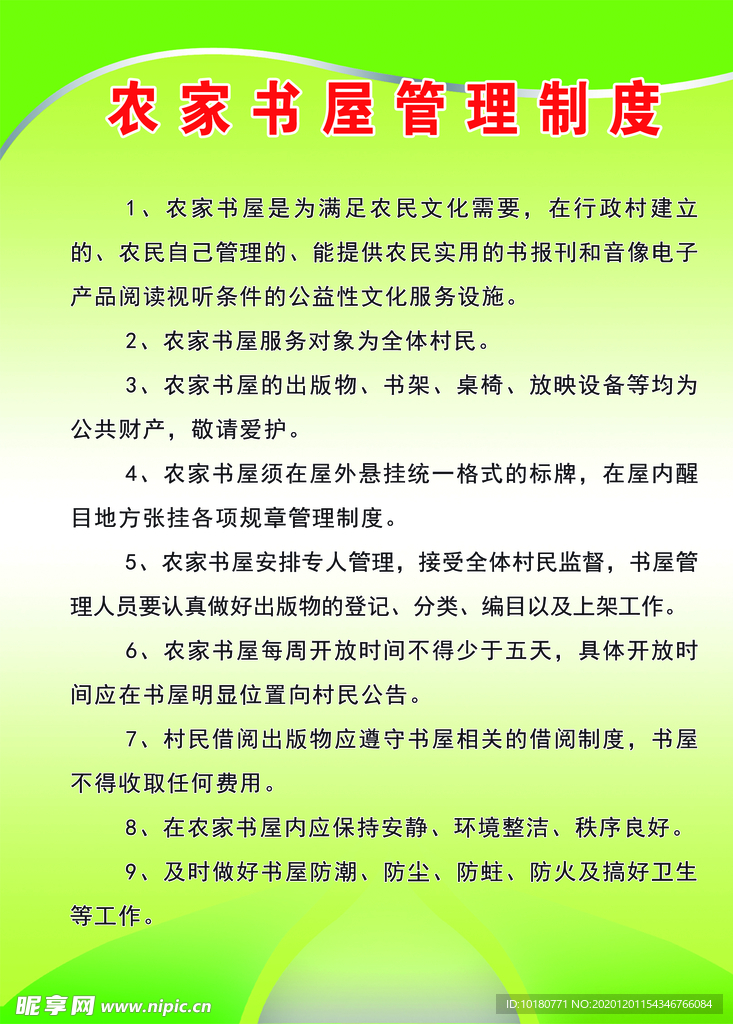 农家书屋管理制度

1、农家书屋是为满足农民文化需要，在行政村建立的、农民自己管理的、能提供农民实用的书报刊和音像电子产品阅读视听条件的公益性文化服务设施。

2、农家书屋服务对象为全体村民。

3、农家书屋的出版物、书架、桌椅、放映设备等均为公共财产，敬请爱护。

4、农家书屋须在屋外悬挂统一格式的标牌，在屋内醒目地方张挂各项规章管理制度。

5、农家书屋安排专人管理，接受全体村民监督，书屋管理人员要认真做好出版物的登记、分类、编目以及上架工作。

6、农家书屋每周开放时间不得少于五天，具体开放时间应在书屋明显位置向村民公告。

7、村民借阅出版物应遵守书屋相关的借阅制度，书屋不得收取任何费用。

8、在农家书屋内应保持安静、环境整洁、秩序良好。

9、及时做好书屋防潮、防尘、防蛀、防火及搞好卫生等工作。

昵享网 www.nipic.cn

ID:10180771 NO:20201201154346766084